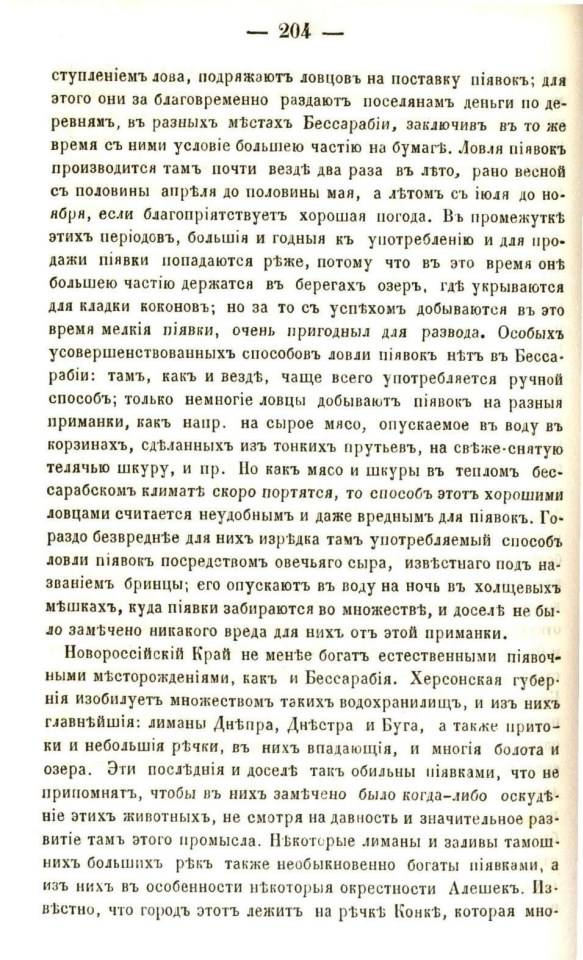 — 204 —

ступленіемъ лова, подряжаютъ ловцовъ на поставку піявокъ; для этого они за благовременно раздаютъ поселянамъ деньги по деревнямъ, въ разныхъ мѣстахъ Бессарабіи, заключивъ въ то же время съ ними условіе большею частію на бумагѣ. Ловля піявокъ производится тамъ почти вездѣ два раза въ лѣто, рано весной съ половины апрѣля до половины мая, а лѣтомъ съ іюля до ноября, если благопріятствуетъ хорошая погода. Въ промежуткѣ этихъ періодовъ, большія и годныя къ употребленію и для продажи піявки попадаются рѣже, потому что въ это время онѣ большею частію держатся въ берегахъ озеръ, гдѣ укрываются для кладки коконовъ; но за то съ успѣхомъ добываются въ это время мелкія піявки, очень пригодныя для развода. Особыхъ усовершенствованныхъ способовъ ловли піявокъ нѣтъ въ Бессарабіи: тамъ, какъ и вездѣ, чаще всего употребляется ручной способъ; только немногіе ловцы добываютъ піявокъ на разныя приманки, какъ напр. на сырое мясо, опускаемое въ воду въ корзинахъ, сдѣланныхъ изъ тонкихъ прутьевъ, на свѣже-снятую телячью шкуру, и пр. Но какъ мясо и шкуры въ тепломъ бессарабскомъ климатѣ скоро портятся, то способъ этотъ хорошими ловцами считается неудобнымъ и даже вреднымъ для піявокъ. Гораздо безвреднѣе для нихъ изрѣдка тамъ употребляемый способъ ловли піявокъ посредствомъ овечьяго сыра, извѣстнаго подъ названіемъ бринцы; его опускаютъ въ воду на ночь въ холщевыхъ мѣшкахъ, куда піявки забираются во множествѣ, и доселѣ не было замѣчено никакого вреда для нихъ отъ этой приманки.

Новороссійскій Край не менѣе богатъ естественными піявочными мѣсторожденіями, какъ и Бессарабія. Херсонская губернія изобилуетъ множествомъ такихъ водохранилищъ, и изъ нихъ главнѣйшія: лиманы Днѣпра, Днѣстра и Буга, а также притоки и небольшія рѣчки, въ нихъ впадающія, и многія болота и озера. Эти послѣднія и доселѣ такъ обильны піявками, что не припомнятъ, чтобы въ нихъ замѣчено было когда-либо оскудѣніе этихъ животныхъ, не смотря на давность и значительное развитіе тамъ этого промысла. Нѣкоторые лиманы и заливы тамошнихъ большихъ рѣкъ также необыкновенно богаты піявками, а изъ нихъ въ особенности нѣкоторыя окрестности Алешекъ. Извѣстно, что городъ этотъ лежитъ на рѣчкѣ Конкѣ, которая мно-